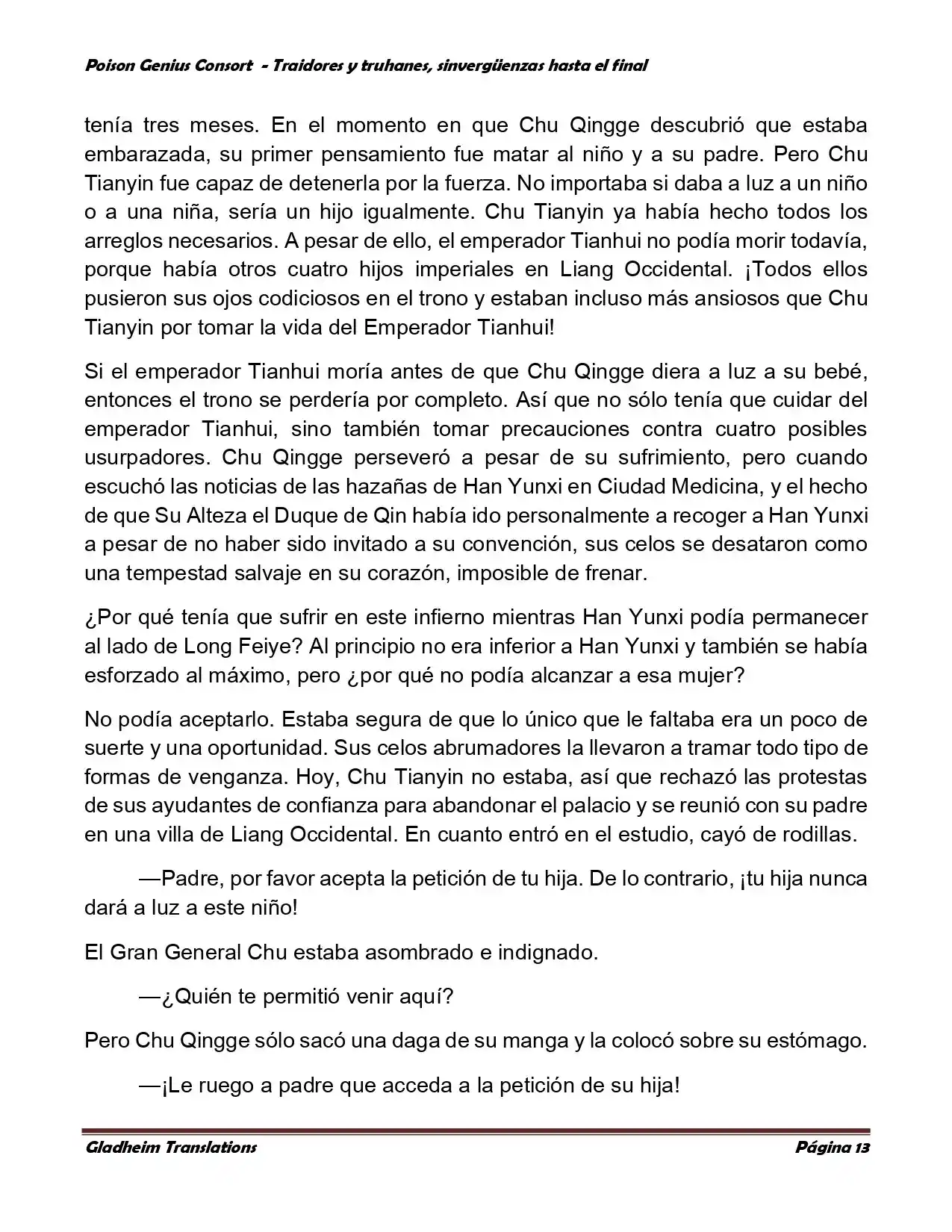 Poison Genius Consort - Traidores y truhanes, sinvergüenzas hasta el final

tenía tres meses. En el momento en que Chu Qingge descubrió que estaba embarazada, su primer pensamiento fue matar al niño y a su padre. Pero Chu Tianyin fue capaz de detenerla por la fuerza. No importaba si daba a luz a un niño o a una niña, sería un hijo igualmente. Chu Tianyin ya había hecho todos los arreglos necesarios. A pesar de ello, el emperador Tianhui no podía morir todavía, porque había otros cuatro hijos imperiales en Liang Occidental. ¡Todos ellos pusieron sus ojos codiciosos en el trono y estaban incluso más ansiosos que Chu Tianyin por tomar la vida del Emperador Tianhui!

Si el emperador Tianhui moría antes de que Chu Qingge diera a luz a su bebé, entonces el trono se perdería por completo. Así que no sólo tenía que cuidar del emperador Tianhui, sino también tomar precauciones contra cuatro posibles usurpadores. Chu Qingge perseveró a pesar de su sufrimiento, pero cuando escuchó las noticias de las hazañas de Han Yunxi en Ciudad Medicina, y el hecho de que Su Alteza el Duque de Qin había ido personalmente a recoger a Han Yunxi a pesar de no haber sido invitado a su convención, sus celos se desataron como una tempestad salvaje en su corazón, imposible de frenar.

¿Por qué tenía que sufrir en este infierno mientras Han Yunxi podía permanecer al lado de Long Feiye? Al principio no era inferior a Han Yunxi y también se había esforzado al máximo, pero ¿por qué no podía alcanzar a esa mujer?

No podía aceptarlo. Estaba segura de que lo único que le faltaba era un poco de suerte y una oportunidad. Sus celos abrumadores la llevaron a tramar todo tipo de formas de venganza. Hoy, Chu Tianyin no estaba, así que rechazó las protestas de sus ayudantes de confianza para abandonar el palacio y se reunió con su padre en una villa de Liang Occidental. En cuanto entró en el estudio, cayó de rodillas.

—Padre, por favor acepta la petición de tu hija. De lo contrario, ¡tu hija nunca dará a luz a este niño!

El Gran General Chu estaba asombrado e indignado.

—¿Quién te permitió venir aquí?

Pero Chu Qingge sólo sacó una daga de su manga y la colocó sobre su estómago.

—¡Le ruego a padre que acceda a la petición de su hija!

Gladheim Translations Página 13